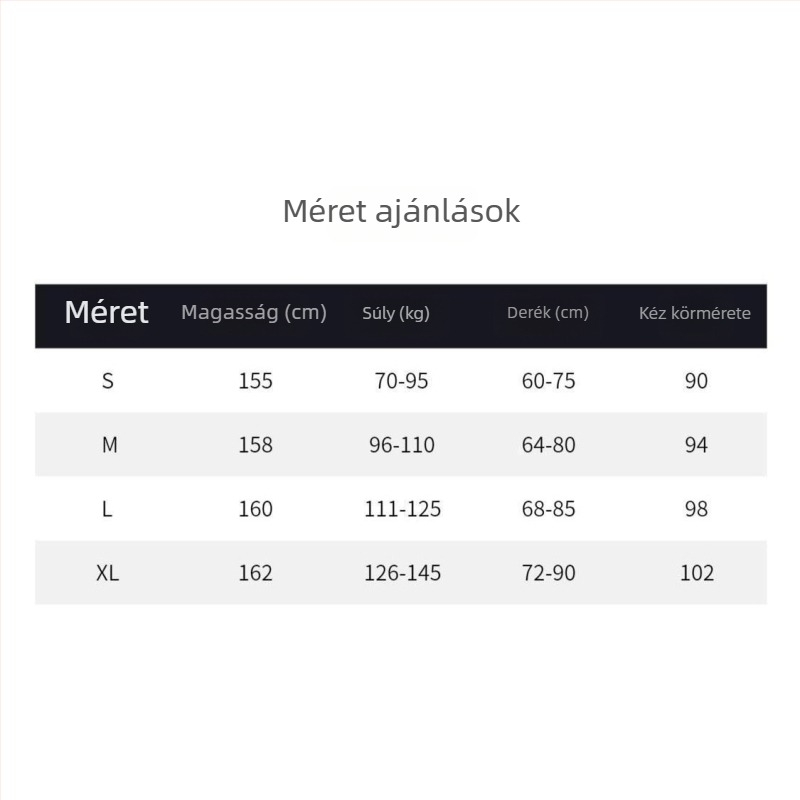 Méret ajánlások

| Méret | Magasság (cm) | Súly (kg) | Derék (cm) | Kéz körmérete |
|---|---|---|---|---|
| S | 155 | 70-95 | 60-75 | 90 |
| M | 158 | 96-110 | 64-80 | 94 |
| L | 160 | 111-125 | 68-85 | 98 |
| XL | 162 | 126-145 | 72-90 | 102 |